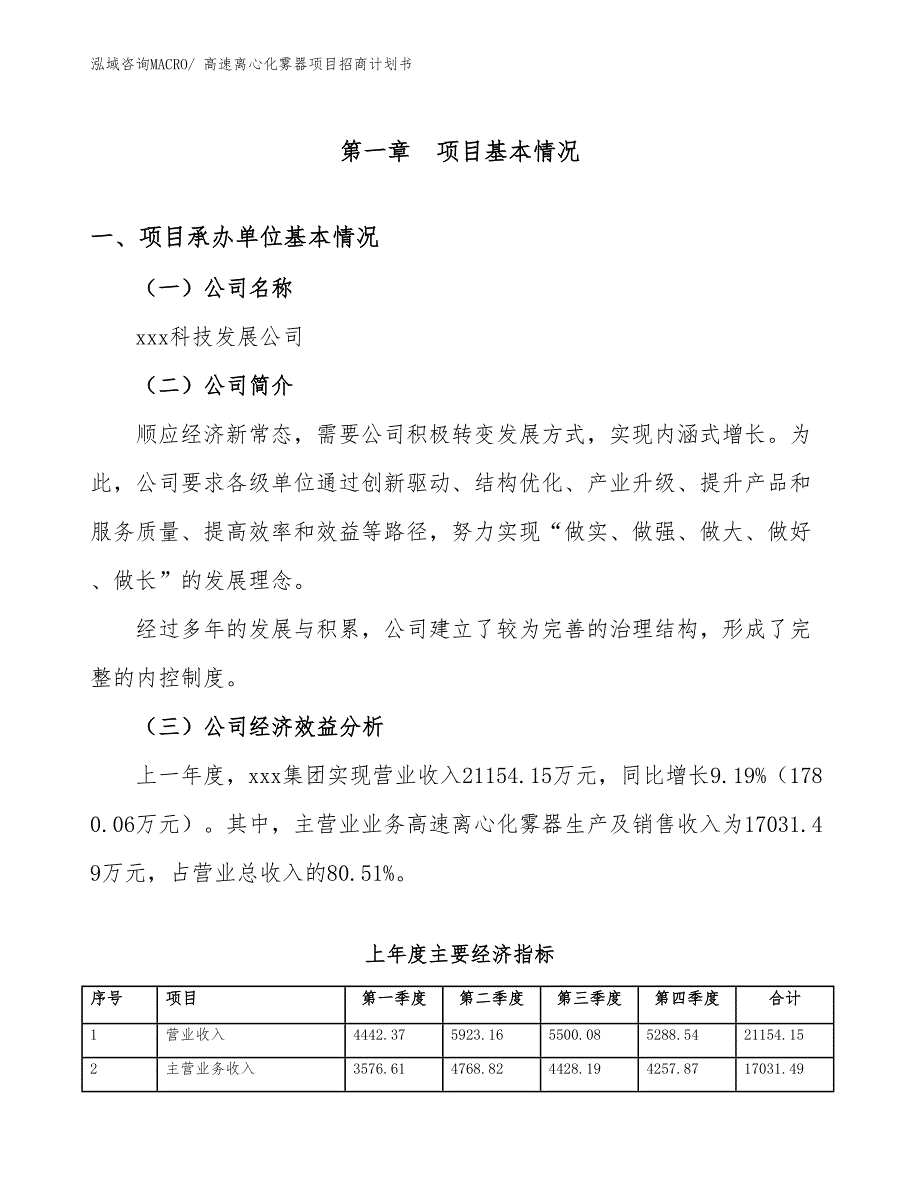 泓域咨询MACRO/ 高速离心化雾器项目招商计划书

第一章 项目基本情况

一、项目承办单位基本情况

（一）公司名称

xxx科技发展公司

（二）公司简介

顺应经济新常态，需要公司积极转变发展方式，实现内涵式增长。为此，公司要求各级单位通过创新驱动、结构优化、产业升级、提升产品和服务质量、提高效率和效益等路径，努力实现“做实、做强、做大、做好、做长”的发展理念。

经过多年的发展与积累，公司建立了较为完善的治理结构，形成了完整的内控制度。

（三）公司经济效益分析

上一年度，xxx集团实现营业收入21154.15万元，同比增长9.19%（1780.06万元）。其中，主营业业务高速离心化雾器生产及销售收入为17031.49万元，占营业总收入的80.51%。

上年度主要经济指标

| 序号 | 项目 | 第一季度 | 第二季度 | 第三季度 | 第四季度 | 合计 |
|---|---|---|---|---|---|---|
| 1 | 营业收入 | 4442.37 | 5923.16 | 5500.08 | 5288.54 | 21154.15 |
| 2 | 主营业务收入 | 3576.61 | 4768.82 | 4428.19 | 4257.87 | 17031.49 |